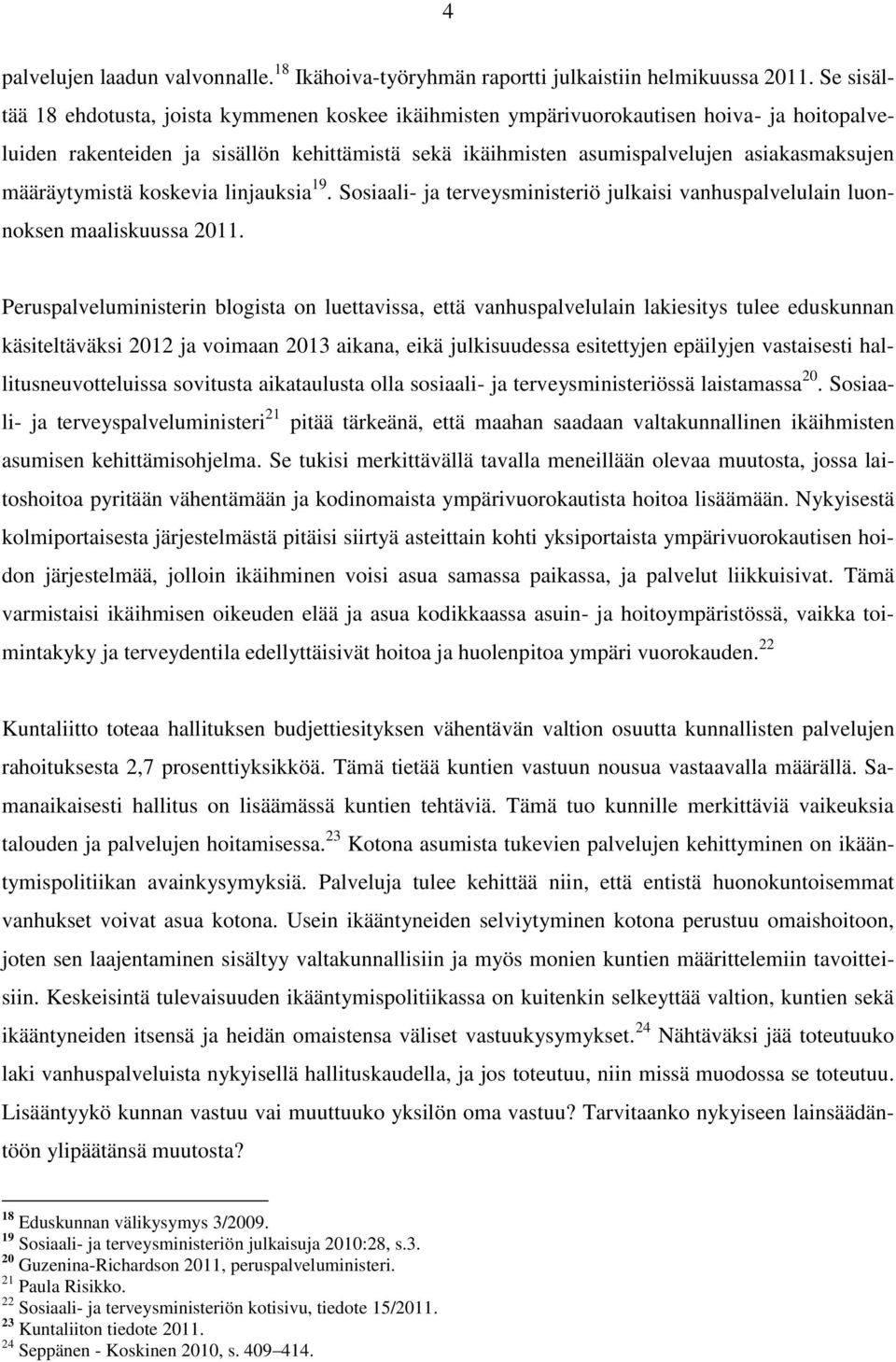 4

palvelujen laadun valvonnalle.$^{18}$ Ikähoiva-työryhmän raportti julkaistiin helmikuussa 2011. Se sisältää 18 ehdotusta, joista kymmenen koskee ikäihmisten ympärivuorokautisen hoiva- ja hoitopalveluiden rakenteiden ja sisällön kehittämistä sekä ikäihmisten asumispalvelujen asiakasmaksujen määräytymistä koskevia linjauksia$^{19}$. Sosiaali- ja terveysministeriö julkaisi vanhuspalvelulain luonnoksen maaliskuussa 2011.

Peruspalveluministerin blogista on luettavissa, että vanhuspalvelulain lakiesitys tulee eduskunnan käsiteltäväksi 2012 ja voimaan 2013 aikana, eikä julkisuudessa esitettyjen epäilyjen vastaisesti hallitusneuvotteluissa sovitusta aikataulusta olla sosiaali- ja terveysministeriössä laistamassa$^{20}$. Sosiaali- ja terveyspalveluministeri$^{21}$ pitää tärkeänä, että maahan saadaan valtakunnallinen ikäihmisten asumisen kehittämisohjelma. Se tukisi merkittävällä tavalla meneillään olevaa muutosta, jossa laitoshoitoa pyritään vähentämään ja kodinomaista ympärivuorokautista hoitoa lisäämään. Nykyisestä kolmiportaisesta järjestelmästä pitäisi siirtyä asteittain kohti yksiportaista ympärivuorokautisen hoidon järjestelmää, jolloin ikäihminen voisi asua samassa paikassa, ja palvelut liikkuisivat. Tämä varmistaisi ikäihmisen oikeuden elää ja asua kodikkaassa asuin- ja hoitoympäristössä, vaikka toimintakyky ja terveydentila edellyttäisivät hoitoa ja huolenpitoa ympäri vuorokauden.$^{22}$

Kuntaliitto toteaa hallituksen budjettiesityksen vähentävän valtion osuutta kunnallisten palvelujen rahoituksesta 2,7 prosenttiyksikköä. Tämä tietää kuntien vastuun nousua vastaavalla määrällä. Samanaikaisesti hallitus on lisäämässä kuntien tehtäviä. Tämä tuo kunnille merkittäviä vaikeuksia talouden ja palvelujen hoitamisessa.$^{23}$ Kotona asumista tukevien palvelujen kehittyminen on ikääntymispolitiikan avainkysymyksiä. Palveluja tulee kehittää niin, että entistä huonokuntoisemmat vanhukset voivat asua kotona. Usein ikääntyneiden selviytyminen kotona perustuu omaishoitoon, joten sen laajentaminen sisältyy valtakunnallisiin ja myös monien kuntien määrittelemiin tavoitteisiin. Keskeisintä tulevaisuuden ikääntymispolitiikassa on kuitenkin selkeyttää valtion, kuntien sekä ikääntyneiden itsensä ja heidän omaistensa väliset vastuukysymykset.$^{24}$ Nähtäväksi jää toteutuuko laki vanhuspalveluista nykyisellä hallituskaudella, ja jos toteutuu, niin missä muodossa se toteutuu. Lisääntyykö kunnan vastuu vai muuttuuko yksilön oma vastuu? Tarvitaanko nykyiseen lainsäädäntöön ylipäätänsä muutosta?

$^{18}$ Eduskunnan välikysymys 3/2009.
$^{19}$ Sosiaali- ja terveysministeriön julkaisuja 2010:28, s.3.
$^{20}$ Guzenina-Richardson 2011, peruspalveluministeri.
$^{21}$ Paula Risikko.
$^{22}$ Sosiaali- ja terveysministeriön kotisivu, tiedote 15/2011.
$^{23}$ Kuntaliiton tiedote 2011.
$^{24}$ Seppänen - Koskinen 2010, s. 409–414.